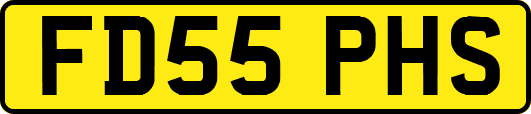 FD55 PHS